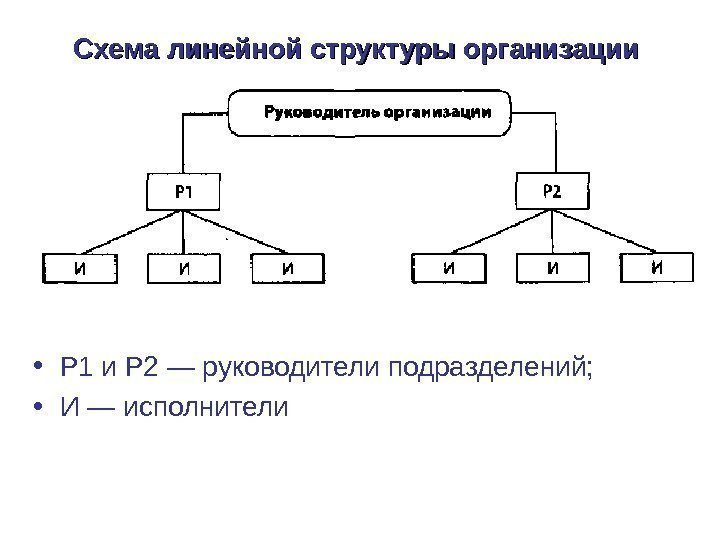 Схема линейной структуры организации

Руководитель организации

Р1

Р2

И

И

И

И

И

И

• Р1 и Р2 — руководители подразделений;
• И — исполнители